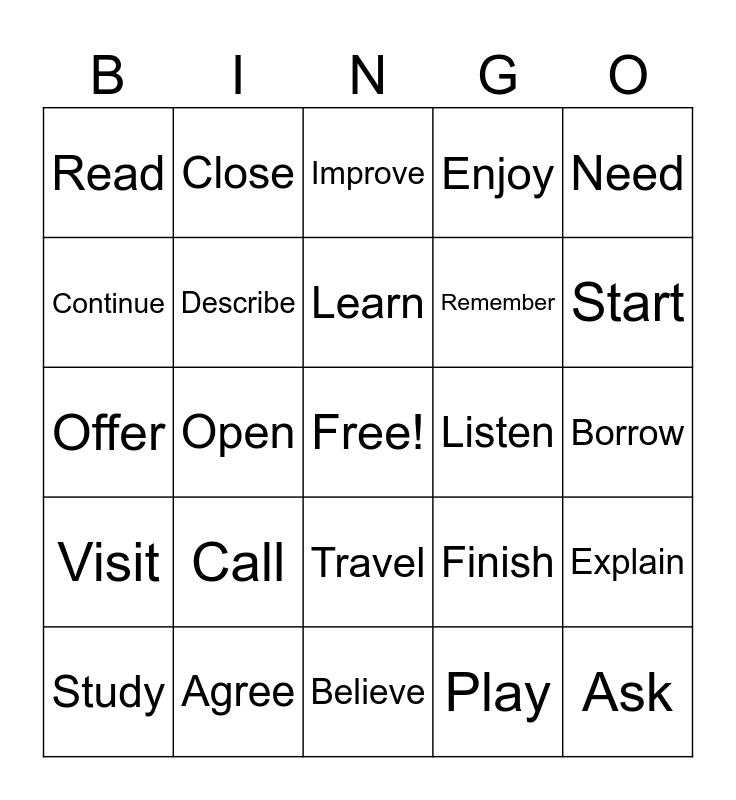 | B | I | N | G | O |
|---|---|---|---|---|
| Read | Close | Improve | Enjoy | Need |
| Continue | Describe | Learn | Remember | Start |
| Offer | Open | Free! | Listen | Borrow |
| Visit | Call | Travel | Finish | Explain |
| Study | Agree | Believe | Play | Ask |